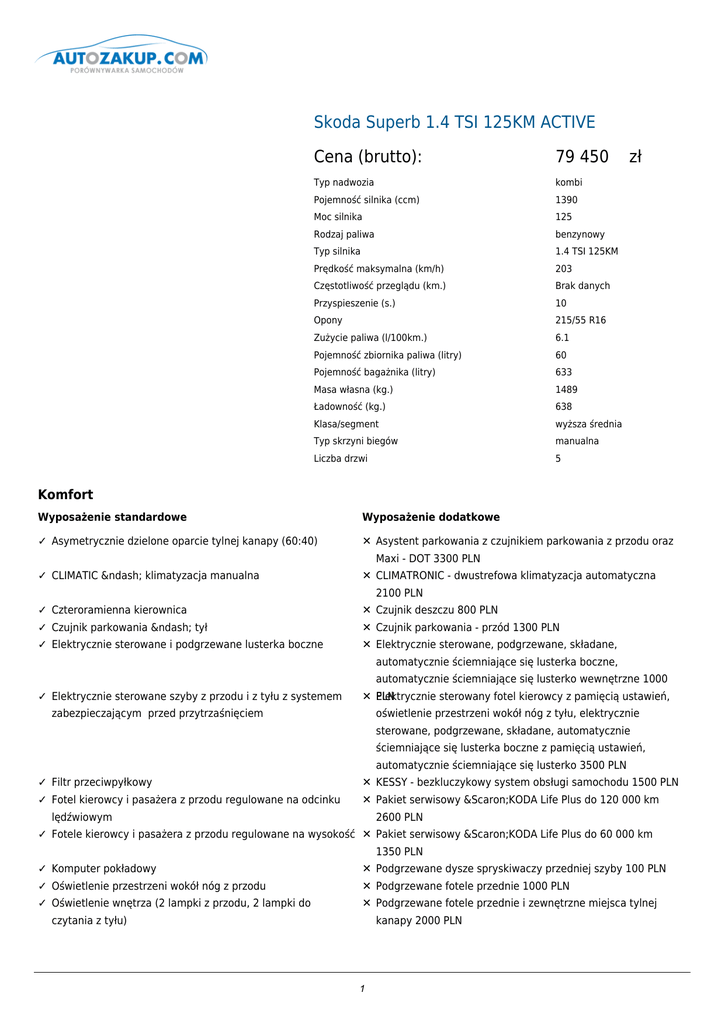 AUTOZAKUP.COM
PORÓWNYWARKA SAMOCHODÓW

Skoda Superb 1.4 TSI 125KM ACTIVE

Cena (brutto): 79 450 zł

| | |
|---|---|
| Typ nadwozia | kombi |
| Pojemność silnika (ccm) | 1390 |
| Moc silnika | 125 |
| Rodzaj paliwa | benzynowy |
| Typ silnika | 1.4 TSI 125KM |
| Prędkość maksymalna (km/h) | 203 |
| Częstotliwość przeglądu (km.) | Brak danych |
| Przyspieszenie (s.) | 10 |
| Opony | 215/55 R16 |
| Zużycie paliwa (l/100km.) | 6.1 |
| Pojemność zbiornika paliwa (litry) | 60 |
| Pojemność bagażnika (litry) | 633 |
| Masa własna (kg.) | 1489 |
| Ładowność (kg.) | 638 |
| Klasa/segment | wyższa średnia |
| Typ skrzyni biegów | manualna |
| Liczba drzwi | 5 |

Komfort

Wyposażenie standardowe

✓ Asymetrycznie dzielone oparcie tylnej kanapy (60:40)
✓ CLIMATIC &ndash; klimatyzacja manualna
✓ Czteroramienna kierownica
✓ Czujnik parkowania &ndash; tył
✓ Elektrycznie sterowane i podgrzewane lusterka boczne
✓ Elektrycznie sterowane szyby z przodu i z tyłu z systemem zabezpieczającym przed przytrzaśnięciem
✓ Filtr przeciwpyłkowy
✓ Fotel kierowcy i pasażera z przodu regulowane na odcinku lędźwiowym
✓ Fotele kierowcy i pasażera z przodu regulowane na wysokość
✓ Komputer pokładowy
✓ Oświetlenie przestrzeni wokół nóg z przodu
✓ Oświetlenie wnętrza (2 lampki z przodu, 2 lampki do czytania z tyłu)

Wyposażenie dodatkowe

✕ Asystent parkowania z czujnikiem parkowania z przodu oraz Maxi - DOT 3300 PLN
✕ CLIMATRONIC - dwustrefowa klimatyzacja automatyczna 2100 PLN
✕ Czujnik deszczu 800 PLN
✕ Czujnik parkowania - przód 1300 PLN
✕ Elektrycznie sterowane, podgrzewane, składane, automatycznie ściemniające się lusterka boczne, automatycznie ściemniające się lusterko wewnętrzne 1000 PLN
✕ Elektrycznie sterowany fotel kierowcy z pamięcią ustawień, oświetlenie przestrzeni wokół nóg z tyłu, elektrycznie sterowane, podgrzewane, składane, automatycznie ściemniające się lusterka boczne z pamięcią ustawień, automatycznie ściemniające się lusterko 3500 PLN
✕ KESSY - bezkluczykowy system obsługi samochodu 1500 PLN
✕ Pakiet serwisowy &Scaron;KODA Life Plus do 120 000 km 2600 PLN
✕ Pakiet serwisowy &Scaron;KODA Life Plus do 60 000 km 1350 PLN
✕ Podgrzewane dysze spryskiwaczy przedniej szyby 100 PLN
✕ Podgrzewane fotele przednie 1000 PLN
✕ Podgrzewane fotele przednie i zewnętrzne miejsca tylnej kanapy 2000 PLN

1